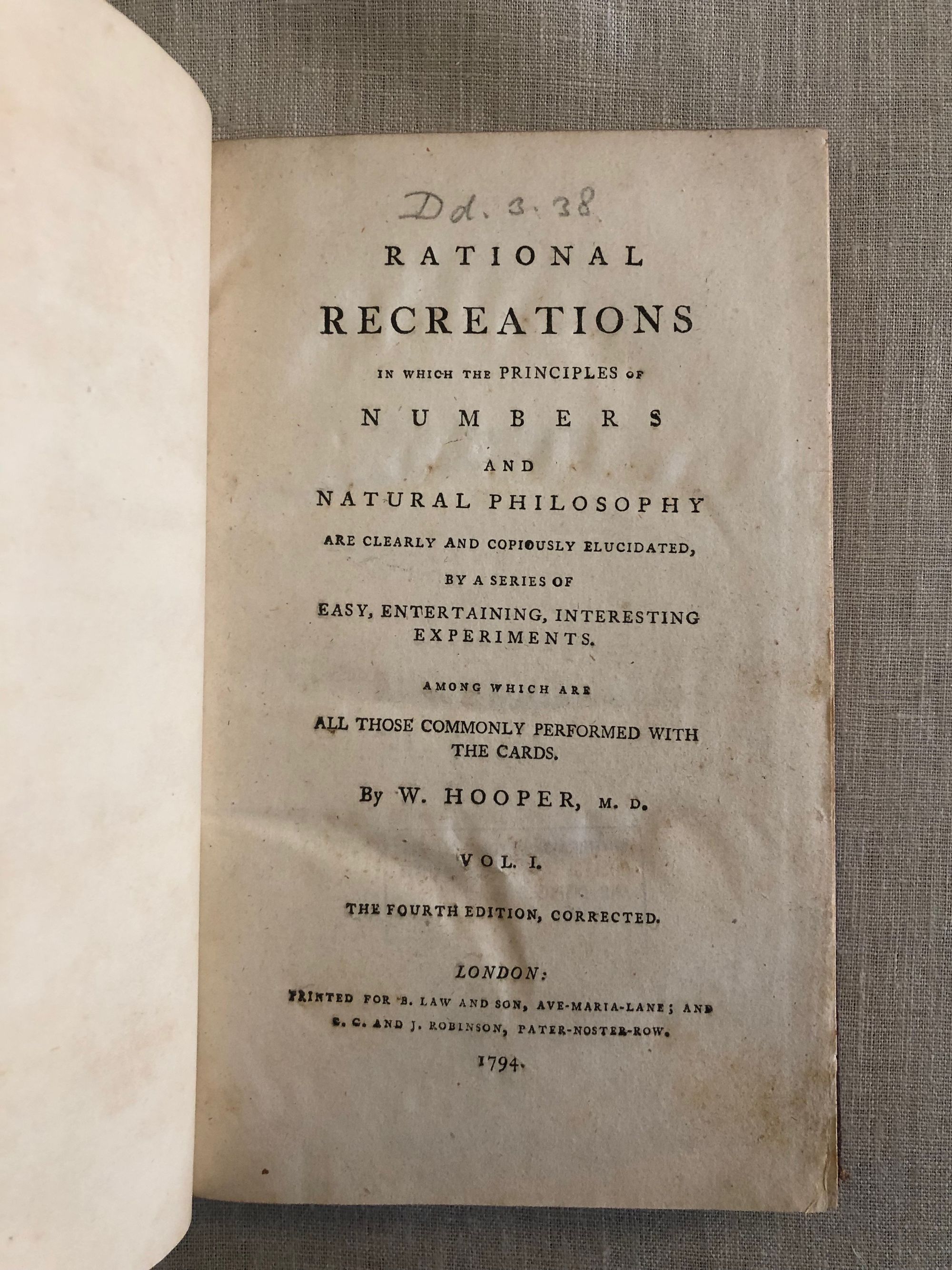 Dd. 3. 38

RATIONAL

RECREATIONS

IN WHICH THE PRINCIPLES OF

NUMBERS

AND

NATURAL PHILOSOPHY

ARE CLEARLY AND COPIOUSLY ELUCIDATED,

BY A SERIES OF

EASY, ENTERTAINING, INTERESTING EXPERIMENTS.

AMONG WHICH ARE

ALL THOSE COMMONLY PERFORMED WITH THE CARDS.

By W. HOOPER, M. D.

VOL. I.

THE FOURTH EDITION, CORRECTED.

LONDON:

PRINTED FOR B. LAW AND SON, AVE-MARIA-LANE; AND G. G. AND J. ROBINSON, PATER-NOSTER-ROW.

1794.